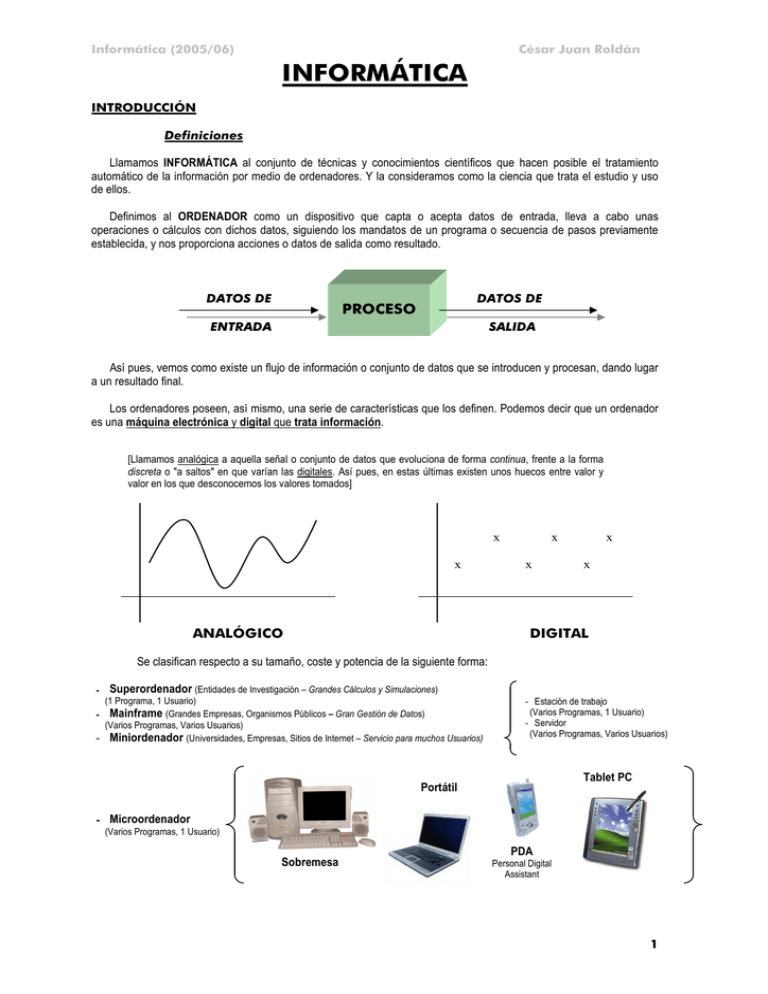 Informática (2005/06) César Juan Roldán

INFORMÁTICA

INTRODUCCIÓN

Definiciones

Llamamos INFORMÁTICA al conjunto de técnicas y conocimientos científicos que hacen posible el tratamiento automático de la información por medio de ordenadores. Y la consideramos como la ciencia que trata el estudio y uso de ellos.

Definimos al ORDENADOR como un dispositivo que capta o acepta datos de entrada, lleva a cabo unas operaciones o cálculos con dichos datos, siguiendo los mandatos de un programa o secuencia de pasos previamente establecida, y nos proporciona acciones o datos de salida como resultado.

DATOS DE ENTRADA

PROCESO

DATOS DE SALIDA

Así pues, vemos como existe un flujo de información o conjunto de datos que se introducen y procesan, dando lugar a un resultado final.

Los ordenadores poseen, así mismo, una serie de características que los definen. Podemos decir que un ordenador es una máquina electrónica y digital que trata información.

[Llamamos analógica a aquella señal o conjunto de datos que evoluciona de forma continua, frente a la forma discreta o "a saltos" en que varían las digitales. Así pues, en estas últimas existen unos huecos entre valor y valor en los que desconocemos los valores tomados]

x x x
x x x

ANALÓGICO

DIGITAL

Se clasifican respecto a su tamaño, coste y potencia de la siguiente forma:

- Superordenador (Entidades de Investigación – Grandes Cálculos y Simulaciones)
(1 Programa, 1 Usuario)
- Mainframe (Grandes Empresas, Organismos Públicos – Gran Gestión de Datos)
(Varios Programas, Varios Usuarios)
- Miniordenador (Universidades, Empresas, Sitios de Internet – Servicio para muchos Usuarios)

- Estación de trabajo
(Varios Programas, 1 Usuario)
- Servidor
(Varios Programas, Varios Usuarios)

- Microordenador
(Varios Programas, 1 Usuario)

Sobremesa

Portátil

PDA
Personal Digital Assistant

Tablet PC

1